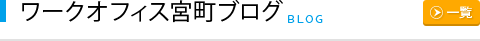 ワークオフィス宮町ブログ BLOG

一覧